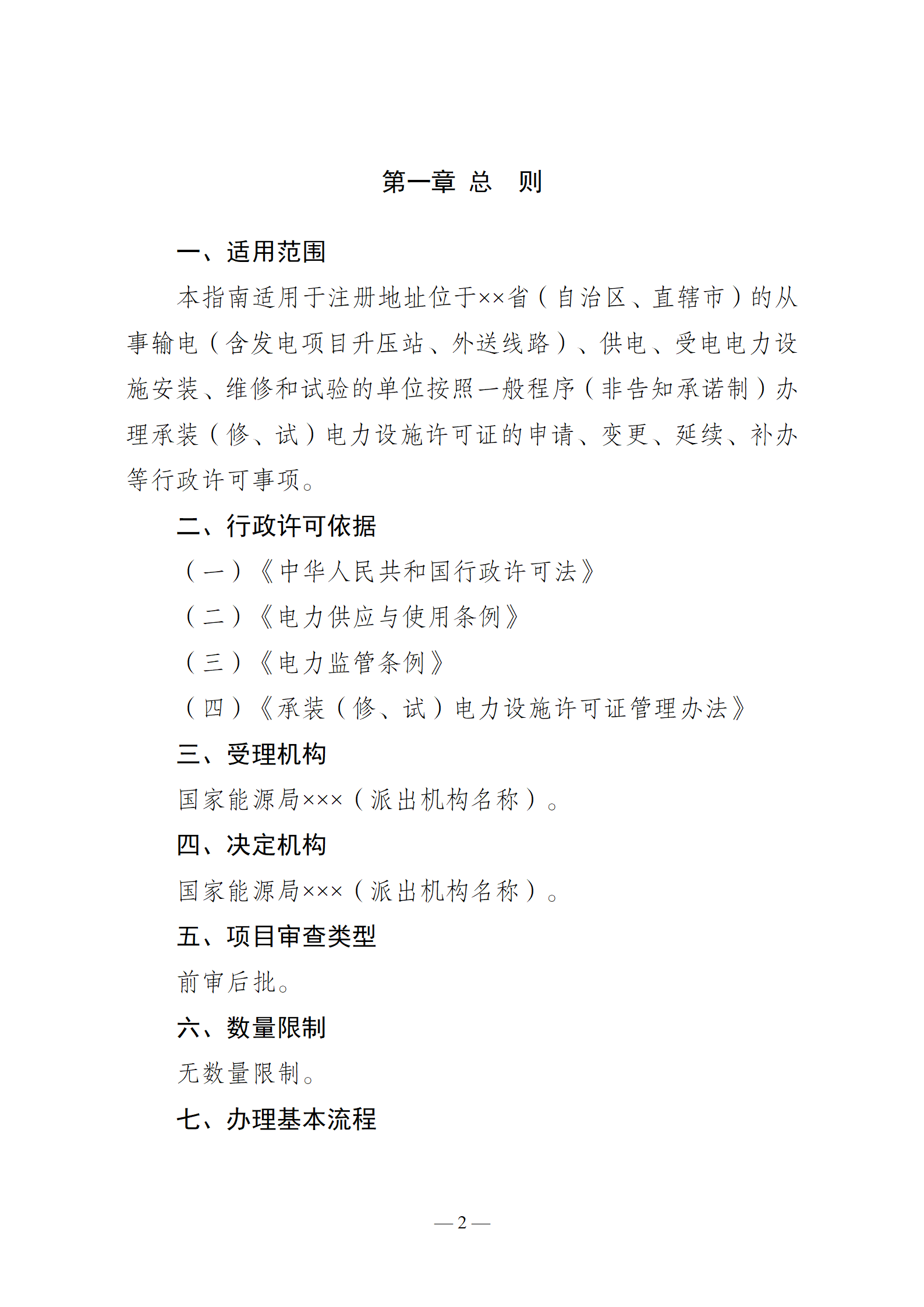 第一章 总 则

一、适用范围

本指南适用于注册地址位于××省（自治区、直辖市）的从事输电（含发电项目升压站、外送线路）、供电、受电电力设施安装、维修和试验的单位按照一般程序（非告知承诺制）办理承装（修、试）电力设施许可证的申请、变更、延续、补办等行政许可事项。

二、行政许可依据

（一）《中华人民共和国行政许可法》

（二）《电力供应与使用条例》

（三）《电力监管条例》

（四）《承装（修、试）电力设施许可证管理办法》

三、受理机构

国家能源局×××（派出机构名称）。

四、决定机构

国家能源局×××（派出机构名称）。

五、项目审查类型

前审后批。

六、数量限制

无数量限制。

七、办理基本流程

— 2 —